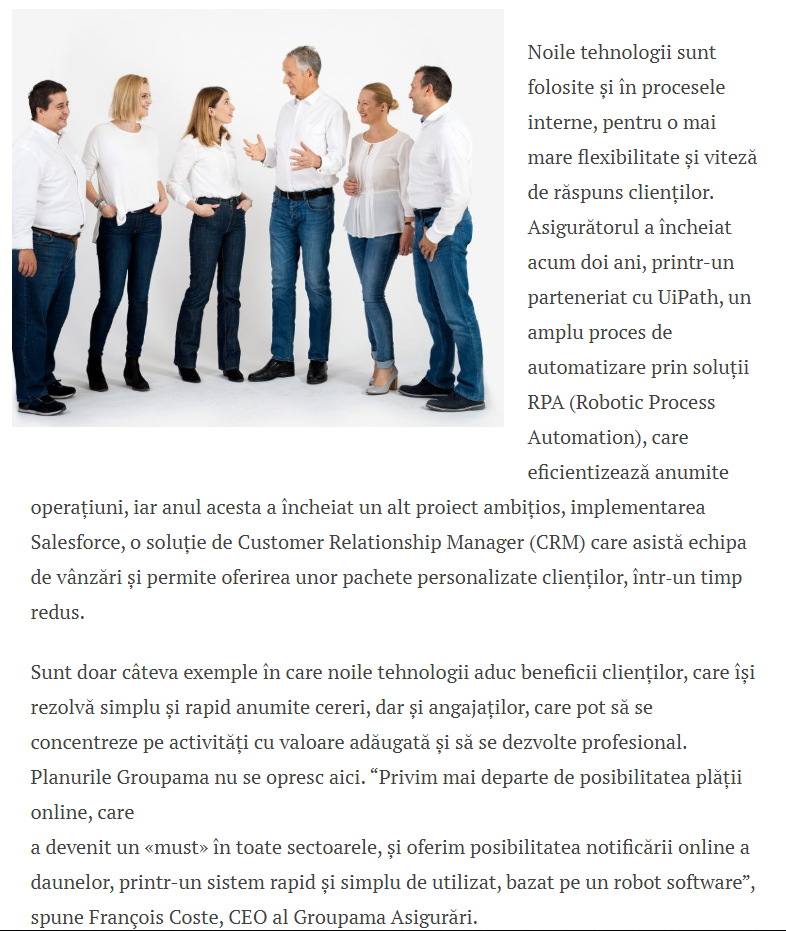 Noile tehnologii sunt folosite și în procesele interne, pentru o mai mare flexibilitate și viteză de răspuns clienților. Asigurătorul a încheiat acum doi ani, printr-un parteneriat cu UiPath, un amplu proces de automatizare prin soluții RPA (Robotic Process Automation), care eficientizează anumite operațiuni, iar anul acesta a încheiat un alt proiect ambițios, implementarea Salesforce, o soluție de Customer Relationship Manager (CRM) care asistă echipa de vânzări și permite oferirea unor pachete personalizate clienților, într-un timp redus.

Sunt doar câteva exemple în care noile tehnologii aduc beneficii clienților, care își rezolvă simplu și rapid anumite cereri, dar și angajaților, care pot să se concentreze pe activități cu valoare adăugată și să se dezvolte profesional. Planurile Groupama nu se opresc aici. “Privim mai departe de posibilitatea plății online, care
a devenit un «must» în toate sectoarele, și oferim posibilitatea notificării online a daunelor, printr-un sistem rapid și simplu de utilizat, bazat pe un robot software”, spune François Coste, CEO al Groupama Asigurări.